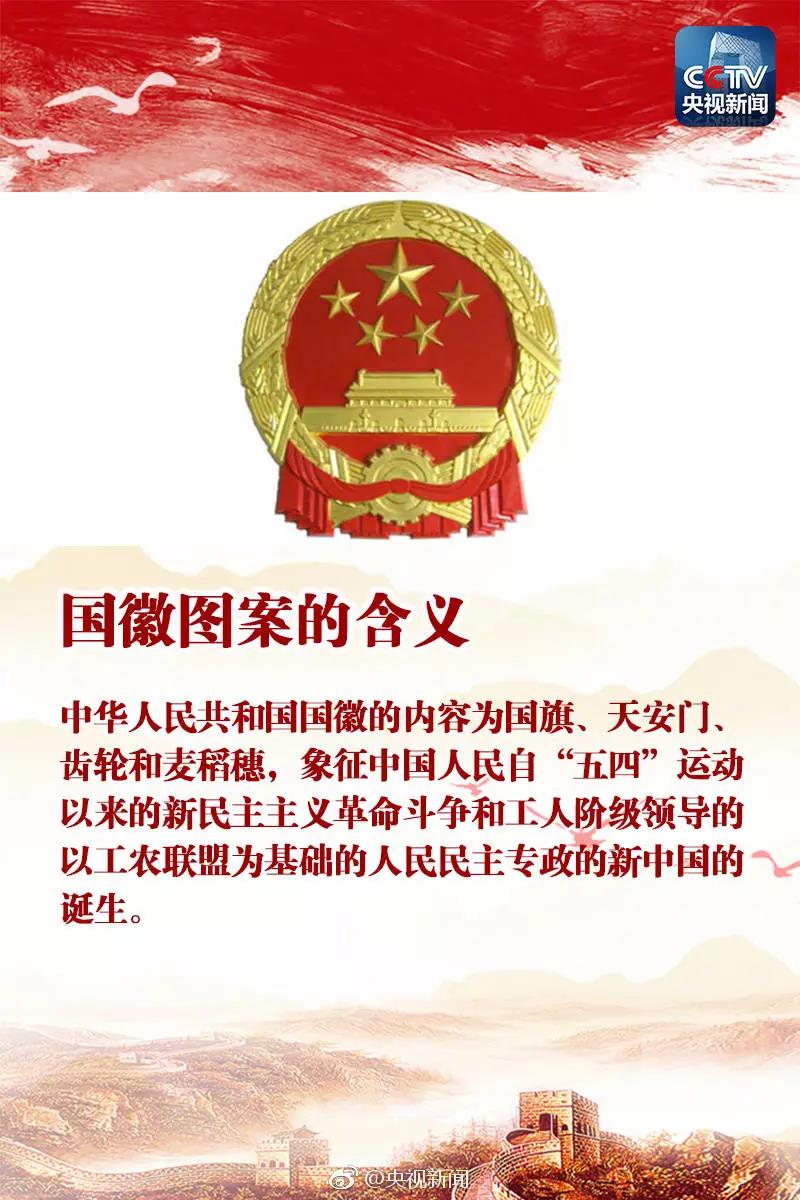 CCTV
央视新闻

国徽图案的含义

中华人民共和国国徽的内容为国旗、天安门、齿轮和麦稻穗，象征中国人民自“五四”运动以来的新民主主义革命斗争和工人阶级领导的以工农联盟为基础的人民民主专政的新中国的诞生。

@央视新闻